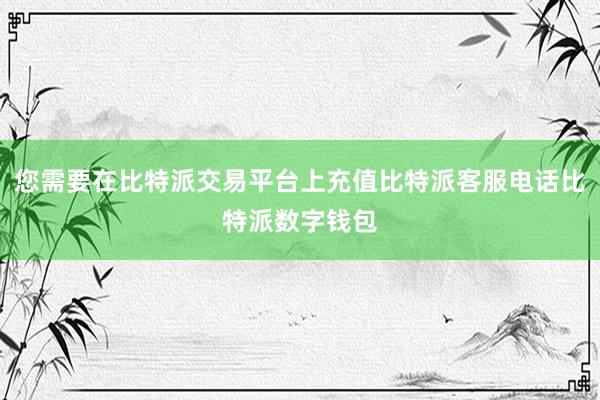 您需要在比特派交易平台上充值比特派客服电话比特派数字钱包